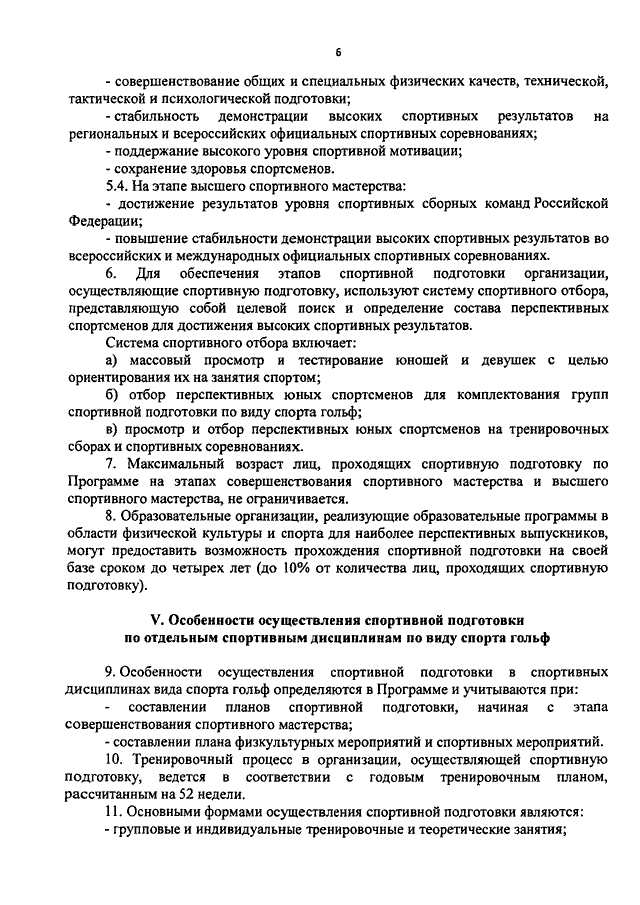 6

- совершенствование общих и специальных физических качеств, технической, тактической и психологической подготовки;

- стабильность демонстрации высоких спортивных результатов на региональных и всероссийских официальных спортивных соревнованиях;

- поддержание высокого уровня спортивной мотивации;

- сохранение здоровья спортсменов.

5.4. На этапе высшего спортивного мастерства:

- достижение результатов уровня спортивных сборных команд Российской Федерации;

- повышение стабильности демонстрации высоких спортивных результатов во всероссийских и международных официальных спортивных соревнованиях.

6. Для обеспечения этапов спортивной подготовки организации, осуществляющие спортивную подготовку, используют систему спортивного отбора, представляющую собой целевой поиск и определение состава перспективных спортсменов для достижения высоких спортивных результатов.

Система спортивного отбора включает:

а) массовый просмотр и тестирование юношей и девушек с целью ориентирования их на занятия спортом;

б) отбор перспективных юных спортсменов для комплектования групп спортивной подготовки по виду спорта гольф;

в) просмотр и отбор перспективных юных спортсменов на тренировочных сборах и спортивных соревнованиях.

7. Максимальный возраст лиц, проходящих спортивную подготовку по Программе на этапах совершенствования спортивного мастерства и высшего спортивного мастерства, не ограничивается.

8. Образовательные организации, реализующие образовательные программы в области физической культуры и спорта для наиболее перспективных выпускников, могут предоставить возможность прохождения спортивной подготовки на своей базе сроком до четырех лет (до 10% от количества лиц, проходящих спортивную подготовку).

V. Особенности осуществления спортивной подготовки по отдельным спортивным дисциплинам по виду спорта гольф

9. Особенности осуществления спортивной подготовки в спортивных дисциплинах вида спорта гольф определяются в Программе и учитываются при:

- составлении планов спортивной подготовки, начиная с этапа совершенствования спортивного мастерства;

- составлении плана физкультурных мероприятий и спортивных мероприятий.

10. Тренировочный процесс в организации, осуществляющей спортивную подготовку, ведется в соответствии с годовым тренировочным планом, рассчитанным на 52 недели.

11. Основными формами осуществления спортивной подготовки являются:

- групповые и индивидуальные тренировочные и теоретические занятия;